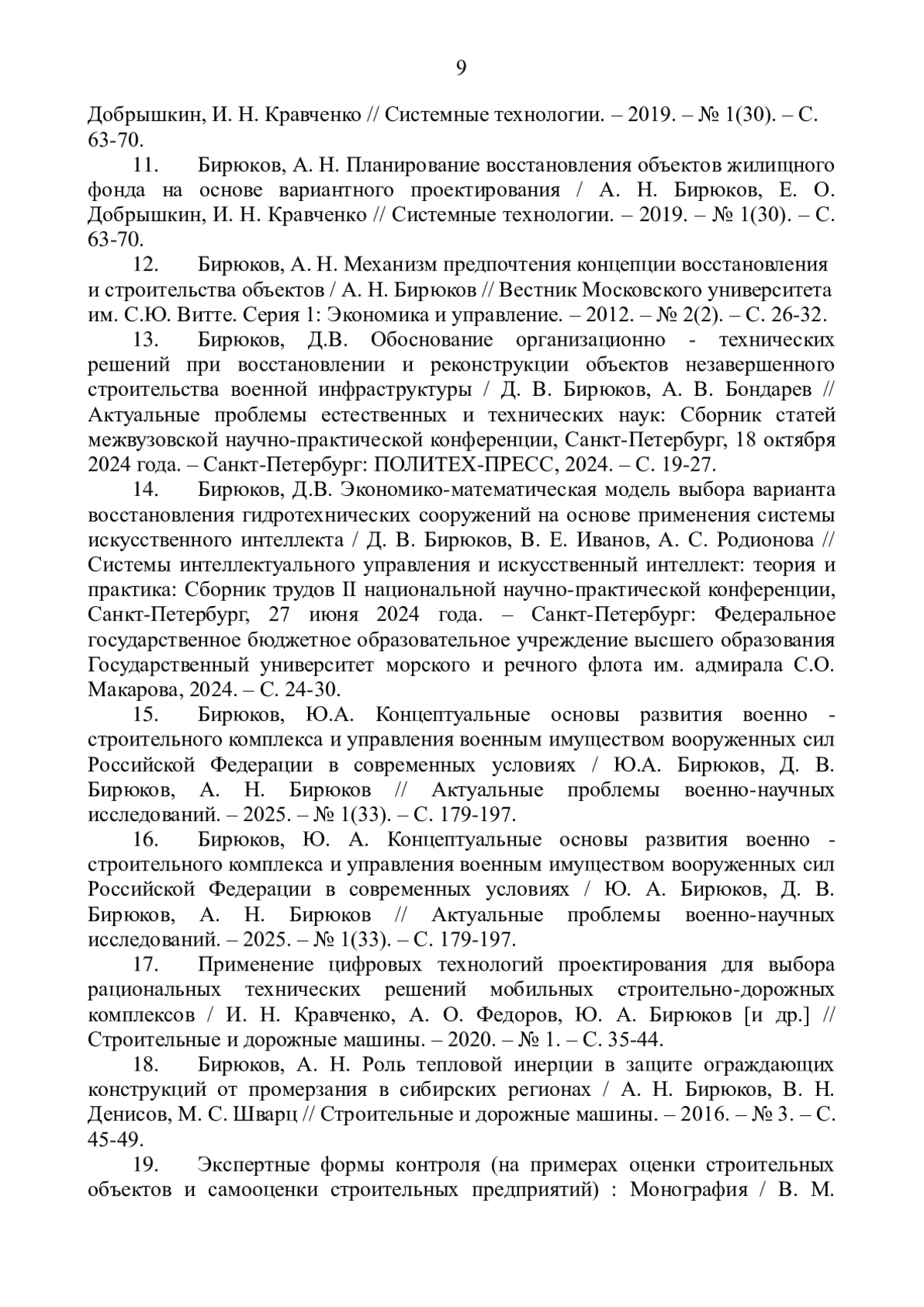 9

Добрышкин, И. Н. Кравченко // Системные технологии. – 2019. – № 1(30). – С. 63-70.

11. Бирюков, А. Н. Планирование восстановления объектов жилищного фонда на основе вариантного проектирования / А. Н. Бирюков, Е. О. Добрышкин, И. Н. Кравченко // Системные технологии. – 2019. – № 1(30). – С. 63-70.

12. Бирюков, А. Н. Механизм предпочтения концепции восстановления и строительства объектов / А. Н. Бирюков // Вестник Московского университета им. С.Ю. Витте. Серия 1: Экономика и управление. – 2012. – № 2(2). – С. 26-32.

13. Бирюков, Д.В. Обоснование организационно - технических решений при восстановлении и реконструкции объектов незавершенного строительства военной инфраструктуры / Д. В. Бирюков, А. В. Бондарев // Актуальные проблемы естественных и технических наук: Сборник статей межвузовской научно-практической конференции, Санкт-Петербург, 18 октября 2024 года. – Санкт-Петербург: ПОЛИТЕХ-ПРЕСС, 2024. – С. 19-27.

14. Бирюков, Д.В. Экономико-математическая модель выбора варианта восстановления гидротехнических сооружений на основе применения системы искусственного интеллекта / Д. В. Бирюков, В. Е. Иванов, А. С. Родионова // Системы интеллектуального управления и искусственный интеллект: теория и практика: Сборник трудов II национальной научно-практической конференции, Санкт-Петербург, 27 июня 2024 года. – Санкт-Петербург: Федеральное государственное бюджетное образовательное учреждение высшего образования Государственный университет морского и речного флота им. адмирала С.О. Макарова, 2024. – С. 24-30.

15. Бирюков, Ю.А. Концептуальные основы развития военно - строительного комплекса и управления военным имуществом вооруженных сил Российской Федерации в современных условиях / Ю.А. Бирюков, Д. В. Бирюков, А. Н. Бирюков // Актуальные проблемы военно-научных исследований. – 2025. – № 1(33). – С. 179-197.

16. Бирюков, Ю. А. Концептуальные основы развития военно - строительного комплекса и управления военным имуществом вооруженных сил Российской Федерации в современных условиях / Ю. А. Бирюков, Д. В. Бирюков, А. Н. Бирюков // Актуальные проблемы военно-научных исследований. – 2025. – № 1(33). – С. 179-197.

17. Применение цифровых технологий проектирования для выбора рациональных технических решений мобильных строительно-дорожных комплексов / И. Н. Кравченко, А. О. Федоров, Ю. А. Бирюков [и др.] // Строительные и дорожные машины. – 2020. – № 1. – С. 35-44.

18. Бирюков, А. Н. Роль тепловой инерции в защите ограждающих конструкций от промерзания в сибирских регионах / А. Н. Бирюков, В. Н. Денисов, М. С. Шварц // Строительные и дорожные машины. – 2016. – № 3. – С. 45-49.

19. Экспертные формы контроля (на примерах оценки строительных объектов и самооценки строительных предприятий) : Монография / В. М.